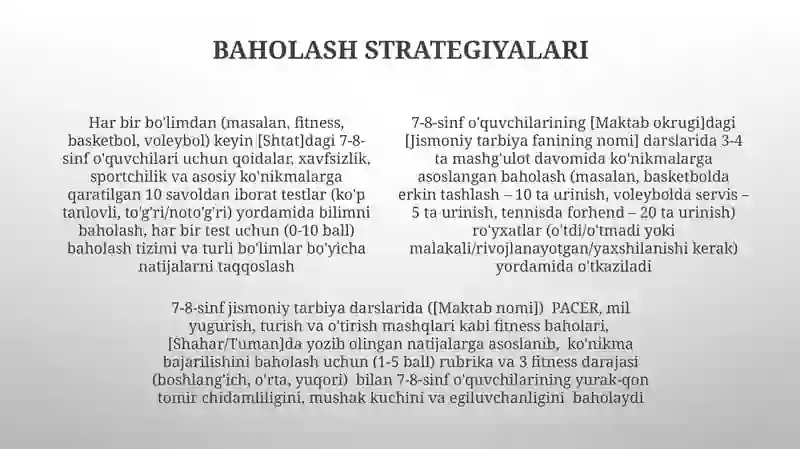 BAHOLASH STRATEGIYALARI

Har bir bo'limdan (masalan, fitness, basketbol, voleybol) keyin [Shtat]dagi 7-8-sinf o'quvchilari uchun qoidalar, xavfsizlik, sportchilik va asosiy ko'nikmalarga qaratilgan 10 savoldan iborat testlar (ko'p tanlovli, to'g'ri/noto'g'ri) yordamida bilimni baholash, har bir test uchun (0-10 ball) baholash tizimi va turli bo'limlar bo'yicha natijalarni taqqoslash

7-8-sinf o'quvchilarining [Maktab okrugi]dagi [Jismoniy tarbiya fanining nomi] darslarida 3-4 ta mashg'ulot davomida ko'nikmalarga asoslangan baholash (masalan, basketbolda erkin tashlash – 10 ta urinish, voleybolda servis – 5 ta urinish, tennisda forhend – 20 ta urinish) ro'yxatlar (o'tdi/o'tmadi yoki malakali/rivojlanayotgan/yaxshilanishi kerak) yordamida o'tkaziladi

7-8-sinf jismoniy tarbiya darslarida ([Maktab nomi]) PACER, mil yugurish, turish va o'tirish mashqlari kabi fitness baholari, [Shahar/Tuman]da yozib olingan natijalarga asoslanib, ko'nikma bajarilishini baholash uchun (1-5 ball) rubrika va 3 fitness darajasi (boshlang'ich, o'rta, yuqori) bilan 7-8-sinf o'quvchilarining yurak-qon tomir chidamliligini, mushak kuchini va egiluvchanligini baholaydi